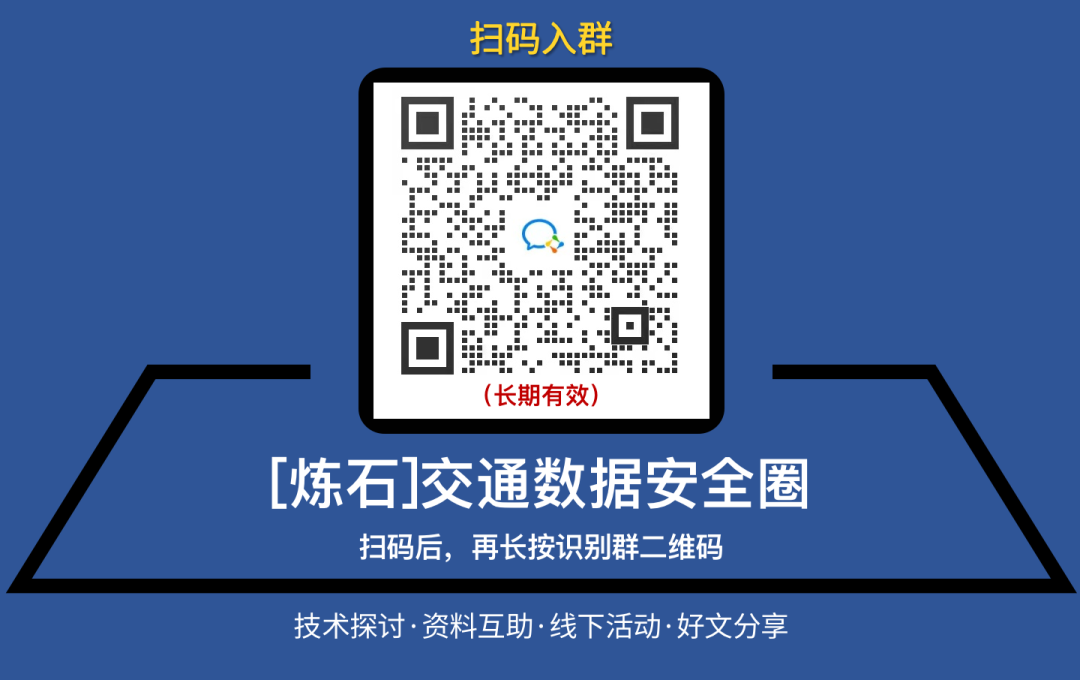 扫码入群

（长期有效）

[炼石]交通数据安全圈

扫码后，再长按识别群二维码

技术探讨·资料互助·线下活动·好文分享